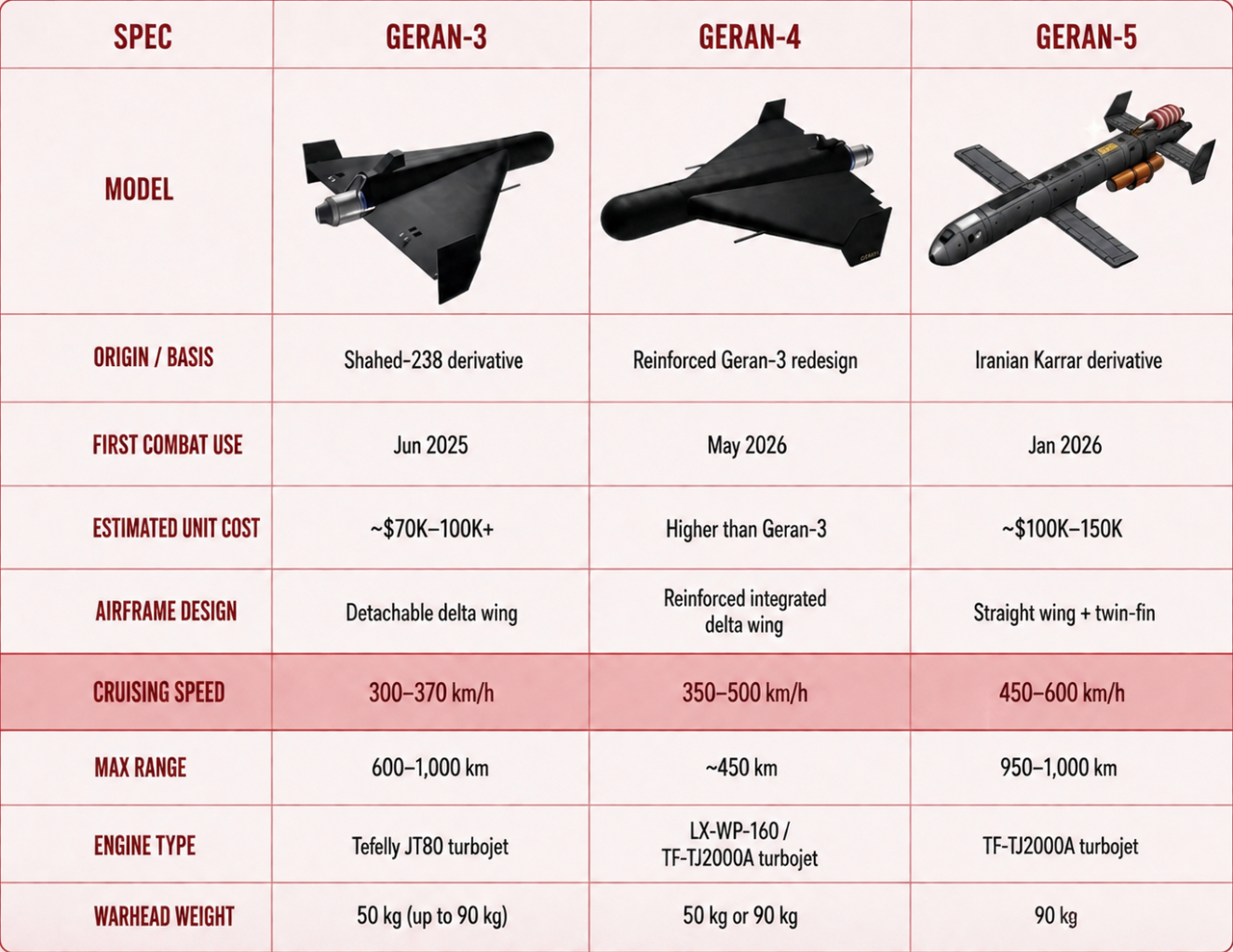 | SPEC | GERAN-3 | GERAN-4 | GERAN-5 |
|---|---|---|---|
| MODEL | | GERAN | |
| ORIGIN / BASIS | Shahed-238 derivative | Reinforced Geran-3 redesign | Iranian Karrar derivative |
| FIRST COMBAT USE | Jun 2025 | May 2026 | Jan 2026 |
| ESTIMATED UNIT COST | ~$70K–100K+ | Higher than Geran-3 | ~$100K–150K |
| AIRFRAME DESIGN | Detachable delta wing | Reinforced integrated delta wing | Straight wing + twin-fin |
| CRUISING SPEED | 300–370 km/h | 350–500 km/h | 450–600 km/h |
| MAX RANGE | 600–1,000 km | ~450 km | 950–1,000 km |
| ENGINE TYPE | Tefelly JT80 turbojet | LX-WP-160 / TF-TJ2000A turbojet | TF-TJ2000A turbojet |
| WARHEAD WEIGHT | 50 kg (up to 90 kg) | 50 kg or 90 kg | 90 kg |